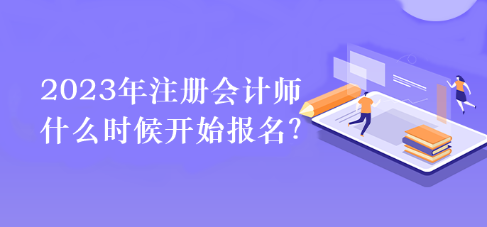 2023年注册会计师
什么时候开始报名?